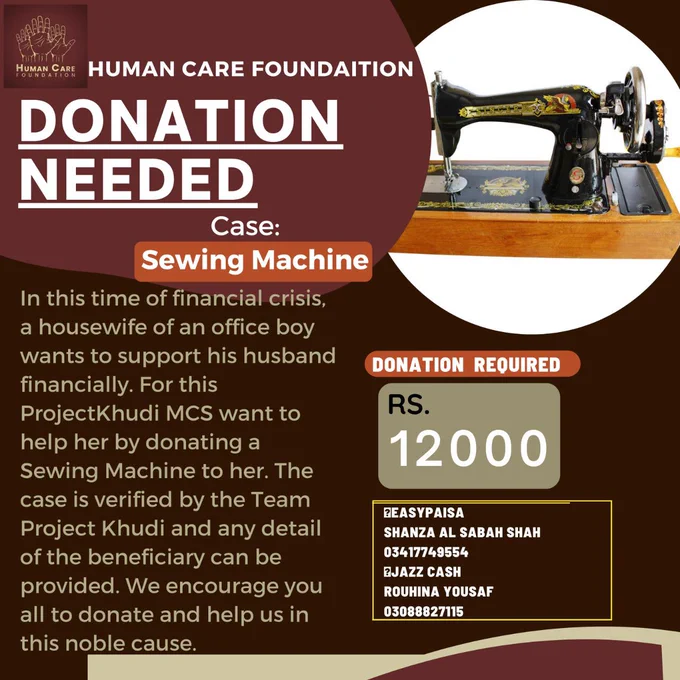 HUMAN CARE
FOUNDATION

HUMAN CARE FOUNDAITION

DONATION
NEEDED

Case:
Sewing Machine

In this time of financial crisis, a housewife of an office boy wants to support his husband financially. For this ProjectKhudi MCS want to help her by donating a Sewing Machine to her. The case is verified by the Team Project Khudi and any detail of the beneficiary can be provided. We encourage you all to donate and help us in this noble cause.

DONATION REQUIRED

RS.
12000

?EASYPAISA
SHANZA AL SABAH SHAH
03417749554
?JAZZ CASH
ROUHINA YOUSAF
03088827115